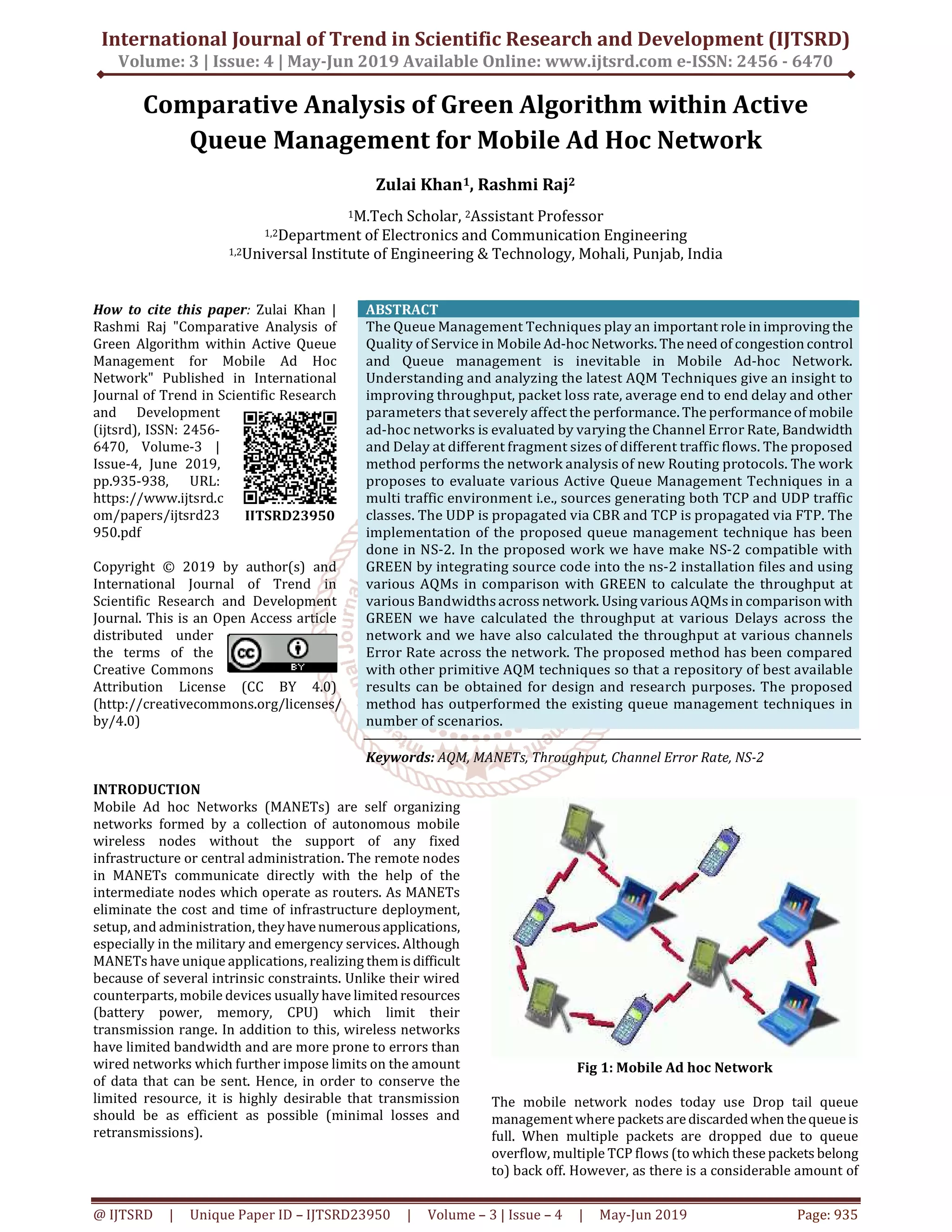 International Journal of Trend in Scientific Research and Development (IJTSRD)
Volume: 3 | Issue: 4 | May-Jun 2019 Available Online: www.ijtsrd.com e-ISSN: 2456 - 6470

Comparative Analysis of Green Algorithm within Active Queue Management for Mobile Ad Hoc Network

Zulai Khan$^1$, Rashmi Raj$^2$

$^1$M.Tech Scholar, $^2$Assistant Professor
$^{1,2}$Department of Electronics and Communication Engineering
$^{1,2}$Universal Institute of Engineering & Technology, Mohali, Punjab, India

How to cite this paper: Zulai Khan | Rashmi Raj "Comparative Analysis of Green Algorithm within Active Queue Management for Mobile Ad Hoc Network" Published in International Journal of Trend in Scientific Research and Development (ijtsrd), ISSN: 2456-6470, Volume-3 | Issue-4, June 2019, pp.935-938, URL: https://www.ijtsrd.com/papers/ijtsrd23950.pdf

IJTSRD23950

Copyright © 2019 by author(s) and International Journal of Trend in Scientific Research and Development Journal. This is an Open Access article distributed under the terms of the Creative Commons Attribution License (CC BY 4.0) (http://creativecommons.org/licenses/by/4.0)

CC BY

ABSTRACT
The Queue Management Techniques play an important role in improving the Quality of Service in Mobile Ad-hoc Networks. The need of congestion control and Queue management is inevitable in Mobile Ad-hoc Network. Understanding and analyzing the latest AQM Techniques give an insight to improving throughput, packet loss rate, average end to end delay and other parameters that severely affect the performance. The performance of mobile ad-hoc networks is evaluated by varying the Channel Error Rate, Bandwidth and Delay at different fragment sizes of different traffic flows. The proposed method performs the network analysis of new Routing protocols. The work proposes to evaluate various Active Queue Management Techniques in a multi traffic environment i.e., sources generating both TCP and UDP traffic classes. The UDP is propagated via CBR and TCP is propagated via FTP. The implementation of the proposed queue management technique has been done in NS-2. In the proposed work we have make NS-2 compatible with GREEN by integrating source code into the ns-2 installation files and using various AQMs in comparison with GREEN to calculate the throughput at various Bandwidths across network. Using various AQMs in comparison with GREEN we have calculated the throughput at various Delays across the network and we have also calculated the throughput at various channels Error Rate across the network. The proposed method has been compared with other primitive AQM techniques so that a repository of best available results can be obtained for design and research purposes. The proposed method has outperformed the existing queue management techniques in number of scenarios.

Keywords: AQM, MANETs, Throughput, Channel Error Rate, NS-2

INTRODUCTION
Mobile Ad hoc Networks (MANETs) are self organizing networks formed by a collection of autonomous mobile wireless nodes without the support of any fixed infrastructure or central administration. The remote nodes in MANETs communicate directly with the help of the intermediate nodes which operate as routers. As MANETs eliminate the cost and time of infrastructure deployment, setup, and administration, they have numerous applications, especially in the military and emergency services. Although MANETs have unique applications, realizing them is difficult because of several intrinsic constraints. Unlike their wired counterparts, mobile devices usually have limited resources (battery power, memory, CPU) which limit their transmission range. In addition to this, wireless networks have limited bandwidth and are more prone to errors than wired networks which further impose limits on the amount of data that can be sent. Hence, in order to conserve the limited resource, it is highly desirable that transmission should be as efficient as possible (minimal losses and retransmissions).

Fig 1: Mobile Ad hoc Network

The mobile network nodes today use Drop tail queue management where packets are discarded when the queue is full. When multiple packets are dropped due to queue overflow, multiple TCP flows (to which these packets belong to) back off. However, as there is a considerable amount of

@ IJTSRD | Unique Paper ID – IJTSRD23950 | Volume – 3 | Issue – 4 | May-Jun 2019 Page: 935